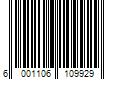 6 001106 109929